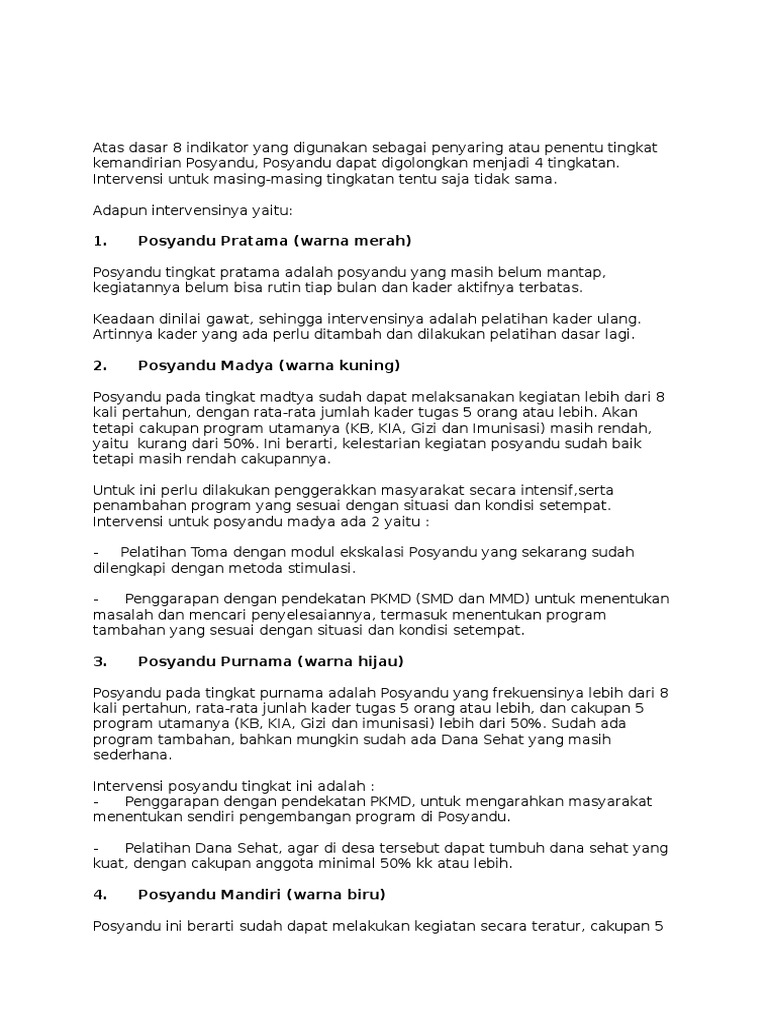 Atas dasar 8 indikator yang digunakan sebagai penyaring atau penentu tingkat kemandirian Posyandu, Posyandu dapat digolongkan menjadi 4 tingkatan. Intervensi untuk masing-masing tingkatan tentu saja tidak sama.

Adapun intervensinya yaitu:

1. Posyandu Pratama (warna merah)

Posyandu tingkat pratama adalah posyandu yang masih belum mantap, kegiatannya belum bisa rutin tiap bulan dan kader aktifnya terbatas.

Keadaan dinilai gawat, sehingga intervensinya adalah pelatihan kader ulang. Artinnya kader yang ada perlu ditambah dan dilakukan pelatihan dasar lagi.

2. Posyandu Madya (warna kuning)

Posyandu pada tingkat madtya sudah dapat melaksanakan kegiatan lebih dari 8 kali pertahun, dengan rata-rata jumlah kader tugas 5 orang atau lebih. Akan tetapi cakupan program utamanya (KB, KIA, Gizi dan Imunisasi) masih rendah, yaitu kurang dari 50%. Ini berarti, kelestarian kegiatan posyandu sudah baik tetapi masih rendah cakupannya.

Untuk ini perlu dilakukan penggerakkan masyarakat secara intensif,serta penambahan program yang sesuai dengan situasi dan kondisi setempat. Intervensi untuk posyandu madya ada 2 yaitu :

- Pelatihan Toma dengan modul ekskalasi Posyandu yang sekarang sudah dilengkapi dengan metoda stimulasi.

- Penggarapan dengan pendekatan PKMD (SMD dan MMD) untuk menentukan masalah dan mencari penyelesaiannya, termasuk menentukan program tambahan yang sesuai dengan situasi dan kondisi setempat.

3. Posyandu Purnama (warna hijau)

Posyandu pada tingkat purnama adalah Posyandu yang frekuensinya lebih dari 8 kali pertahun, rata-rata junlah kader tugas 5 orang atau lebih, dan cakupan 5 program utamanya (KB, KIA, Gizi dan imunisasi) lebih dari 50%. Sudah ada program tambahan, bahkan mungkin sudah ada Dana Sehat yang masih sederhana.

Intervensi posyandu tingkat ini adalah :
- Penggarapan dengan pendekatan PKMD, untuk mengarahkan masyarakat menentukan sendiri pengembangan program di Posyandu.

- Pelatihan Dana Sehat, agar di desa tersebut dapat tumbuh dana sehat yang kuat, dengan cakupan anggota minimal 50% kk atau lebih.

4. Posyandu Mandiri (warna biru)

Posyandu ini berarti sudah dapat melakukan kegiatan secara teratur, cakupan 5